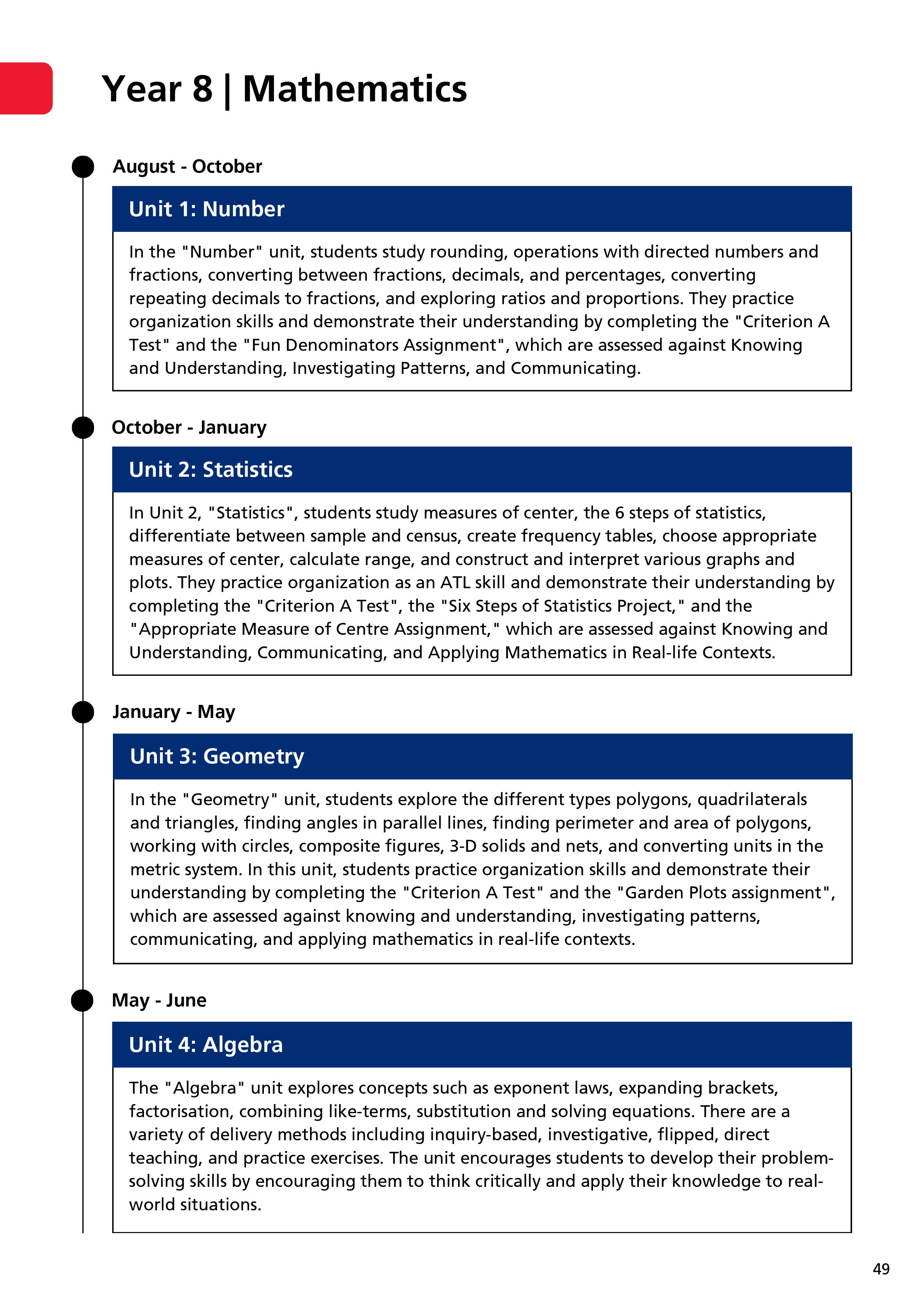 Year 8 | Mathematics

August - October

Unit 1: Number

In the "Number" unit, students study rounding, operations with directed numbers and fractions, converting between fractions, decimals, and percentages, converting repeating decimals to fractions, and exploring ratios and proportions. They practice organization skills and demonstrate their understanding by completing the "Criterion A Test" and the "Fun Denominators Assignment", which are assessed against Knowing and Understanding, Investigating Patterns, and Communicating.

October - January

Unit 2: Statistics

In Unit 2, "Statistics", students study measures of center, the 6 steps of statistics, differentiate between sample and census, create frequency tables, choose appropriate measures of center, calculate range, and construct and interpret various graphs and plots. They practice organization as an ATL skill and demonstrate their understanding by completing the "Criterion A Test", the "Six Steps of Statistics Project," and the "Appropriate Measure of Centre Assignment," which are assessed against Knowing and Understanding, Communicating, and Applying Mathematics in Real-life Contexts.

January - May

Unit 3: Geometry

In the "Geometry" unit, students explore the different types polygons, quadrilaterals and triangles, finding angles in parallel lines, finding perimeter and area of polygons, working with circles, composite figures, 3-D solids and nets, and converting units in the metric system. In this unit, students practice organization skills and demonstrate their understanding by completing the "Criterion A Test" and the "Garden Plots assignment", which are assessed against knowing and understanding, investigating patterns, communicating, and applying mathematics in real-life contexts.

May - June

Unit 4: Algebra

The "Algebra" unit explores concepts such as exponent laws, expanding brackets, factorisation, combining like-terms, substitution and solving equations. There are a variety of delivery methods including inquiry-based, investigative, flipped, direct teaching, and practice exercises. The unit encourages students to develop their problem-solving skills by encouraging them to think critically and apply their knowledge to real-world situations.

49